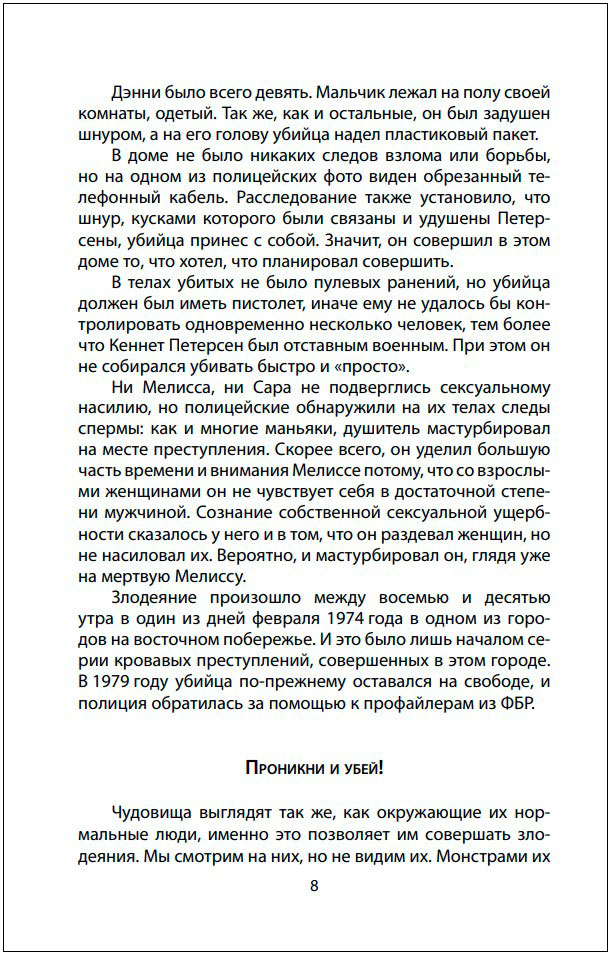 Дэнни было всего девять. Мальчик лежал на полу своей комнаты, одетый. Так же, как и остальные, он был задушен шнуром, а на его голову убийца надел пластиковый пакет.

В доме не было никаких следов взлома или борьбы, но на одном из полицейских фото виден обрезанный телефонный кабель. Расследование также установило, что шнур, кусками которого были связаны и удушены Петерсены, убийца принес с собой. Значит, он совершил в этом доме то, что хотел, что планировал совершить.

В телах убитых не было пулевых ранений, но убийца должен был иметь пистолет, иначе ему не удалось бы контролировать одновременно несколько человек, тем более что Кеннет Петерсен был отставным военным. При этом он не собирался убивать быстро и «просто».

Ни Мелисса, ни Сара не подверглись сексуальному насилию, но полицейские обнаружили на их телах следы спермы: как и многие маньяки, душитель мастурбировал на месте преступления. Скорее всего, он уделил большую часть времени и внимания Мелиссе потому, что со взрослыми женщинами он не чувствует себя в достаточной степени мужчиной. Сознание собственной сексуальной ущербности сказалось у него и в том, что он раздевал женщин, но не насиловал их. Вероятно, и мастурбировал он, глядя уже на мертвую Мелиссу.

Злодеяние произошло между восемью и десятью утра в один из дней февраля 1974 года в одном из городов на восточном побережье. И это было лишь началом серии кровавых преступлений, совершенных в этом городе. В 1979 году убийца по-прежнему оставался на свободе, и полиция обратилась за помощью к профайлерам из ФБР.

Проникни и убей!

Чудовища выглядят так же, как окружающие их нормальные люди, именно это позволяет им совершать злодеяния. Мы смотрим на них, но не видим их. Монстрами их

8